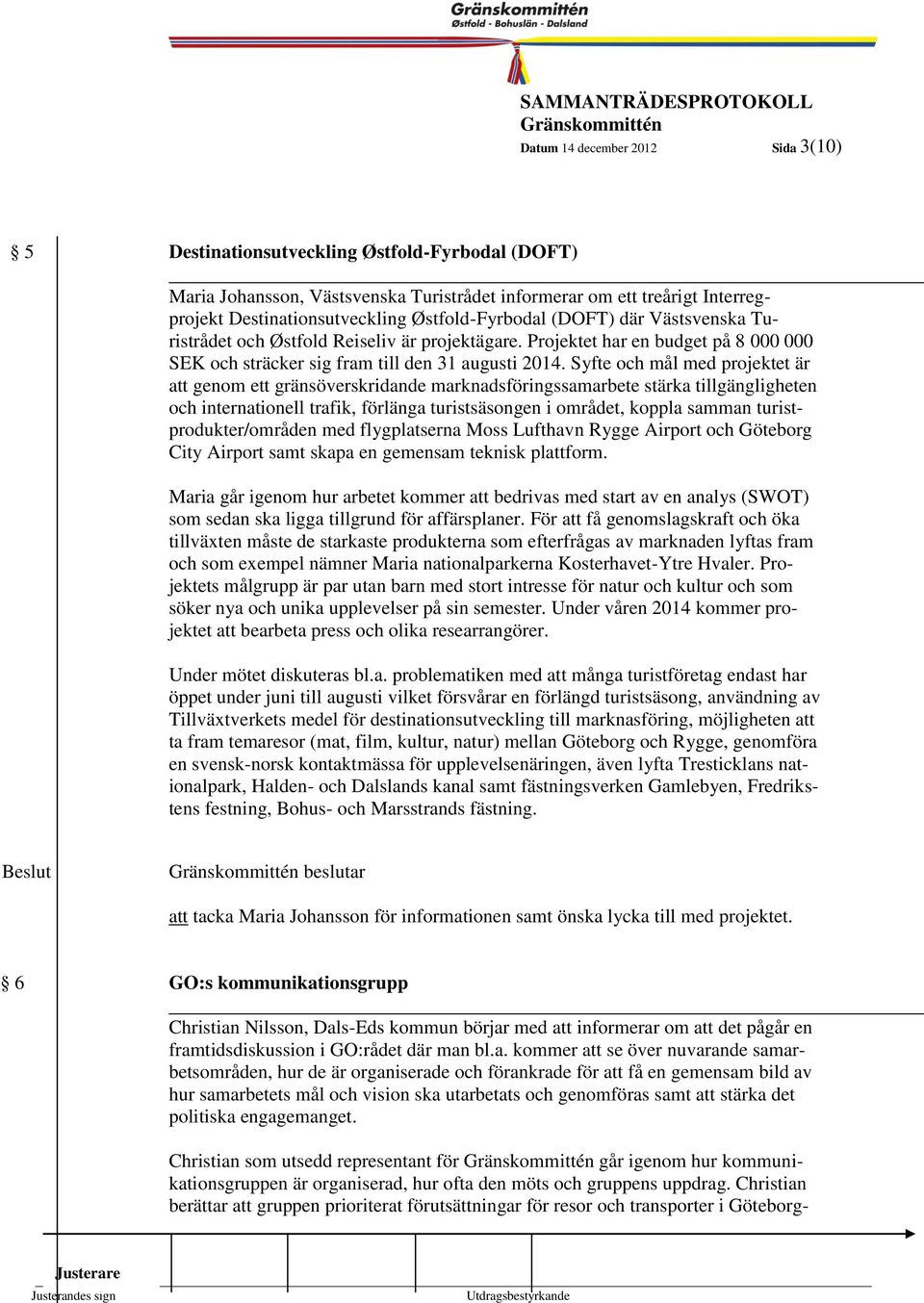 Gränskommittén
Østfold - Bohuslän - Dalsland

SAMMANTRÄDESPROTOKOLL
Gränskommittén
Datum 14 december 2012 Sida 3(10)

§ 5 Destinationsutveckling Østfold-Fyrbodal (DOFT)

Maria Johansson, Västsvenska Turistrådet informerar om ett treårigt Interregprojekt Destinationsutveckling Østfold-Fyrbodal (DOFT) där Västsvenska Turistrådet och Østfold Reiseliv är projektägare. Projektet har en budget på 8 000 000 SEK och sträcker sig fram till den 31 augusti 2014. Syfte och mål med projektet är att genom ett gränsöverskridande marknadsföringssamarbete stärka tillgängligheten och internationell trafik, förlänga turistsäsongen i området, koppla samman turistprodukter/områden med flygplatserna Moss Lufthavn Rygge Airport och Göteborg City Airport samt skapa en gemensam teknisk plattform.

Maria går igenom hur arbetet kommer att bedrivas med start av en analys (SWOT) som sedan ska ligga tillgrund för affärsplaner. För att få genomslagskraft och öka tillväxten måste de starkaste produkterna som efterfrågas av marknaden lyftas fram och som exempel nämner Maria nationalparkerna Kosterhavet-Ytre Hvaler. Projektets målgrupp är par utan barn med stort intresse för natur och kultur och som söker nya och unika upplevelser på sin semester. Under våren 2014 kommer projektet att bearbeta press och olika researrangörer.

Under mötet diskuteras bl.a. problematiken med att många turistföretag endast har öppet under juni till augusti vilket försvårar en förlängd turistsäsong, användning av Tillväxtverkets medel för destinationsutveckling till marknasföring, möjligheten att ta fram temaresor (mat, film, kultur, natur) mellan Göteborg och Rygge, genomföra en svensk-norsk kontaktmässa för upplevelsenäringen, även lyfta Tresticklans nationalpark, Halden- och Dalslands kanal samt fästningsverken Gamlebyen, Fredrikstens festning, Bohus- och Marsstrands fästning.

Beslut Gränskommittén beslutar

att tacka Maria Johansson för informationen samt önska lycka till med projektet.

§ 6 GO:s kommunikationsgrupp

Christian Nilsson, Dals-Eds kommun börjar med att informerar om att det pågår en framtidsdiskussion i GO:rådet där man bl.a. kommer att se över nuvarande samarbetsområden, hur de är organiserade och förankrade för att få en gemensam bild av hur samarbetets mål och vision ska utarbetats och genomföras samt att stärka det politiska engagemanget.

Christian som utsedd representant för Gränskommittén går igenom hur kommunikationsgruppen är organiserad, hur ofta den möts och gruppens uppdrag. Christian berättar att gruppen prioriterat förutsättningar för resor och transporter i Göteborg-

Justerare
Justerandes sign Utdragsbestyrkande